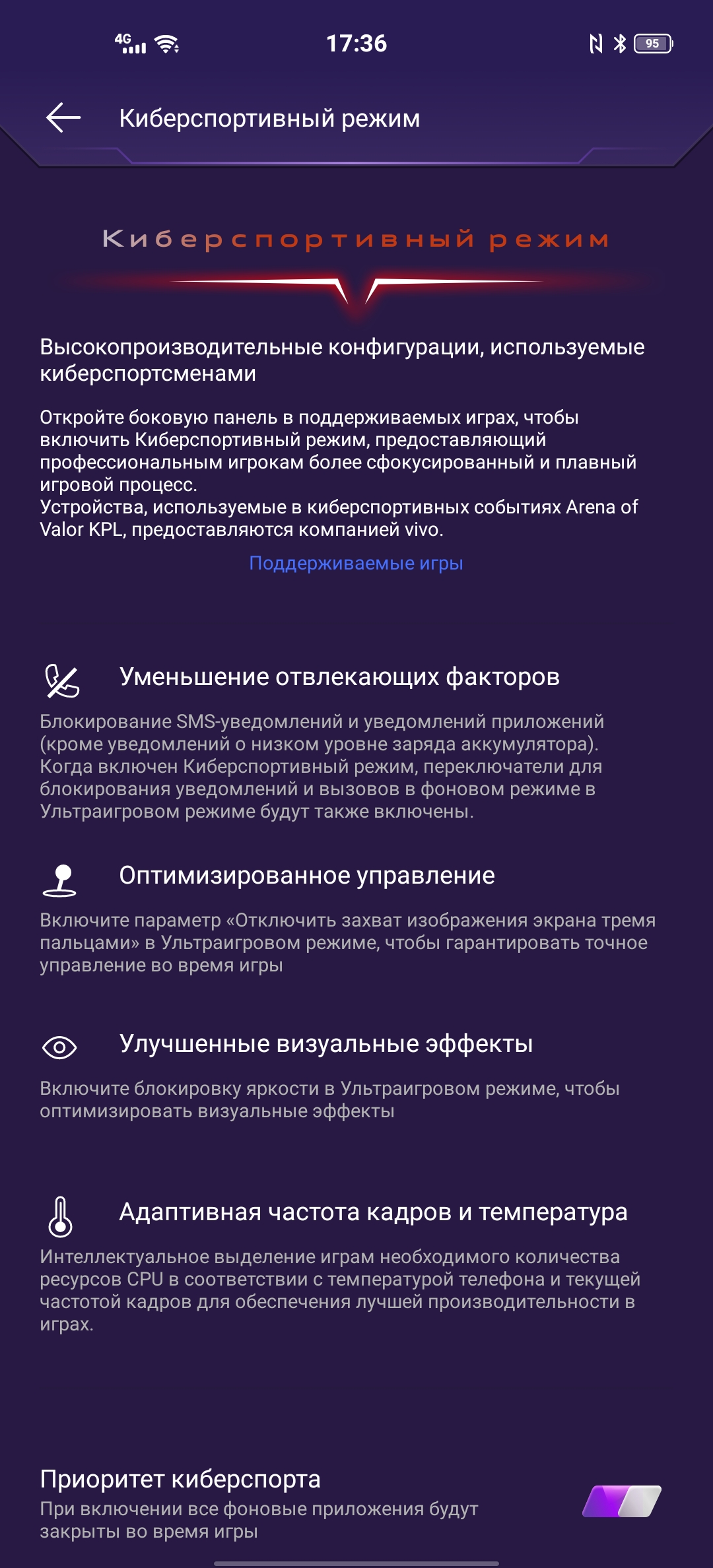 4G 17:36 95

Киберспортивный режим

Киберспортивный режим

Высокопроизводительные конфигурации, используемые киберспортсменами

Откройте боковую панель в поддерживаемых играх, чтобы включить Киберспортивный режим, предоставляющий профессиональным игрокам более сфокусированный и плавный игровой процесс.
Устройства, используемые в киберспортивных событиях Arena of Valor KPL, предоставляются компанией vivo.

Поддерживаемые игры

Уменьшение отвлекающих факторов

Блокирование SMS-уведомлений и уведомлений приложений (кроме уведомлений о низком уровне заряда аккумулятора). Когда включен Киберспортивный режим, переключатели для блокирования уведомлений и вызовов в фоновом режиме в Ультраигровом режиме будут также включены.

Оптимизированное управление

Включите параметр «Отключить захват изображения экрана тремя пальцами» в Ультраигровом режиме, чтобы гарантировать точное управление во время игры

Улучшенные визуальные эффекты

Включите блокировку яркости в Ультраигровом режиме, чтобы оптимизировать визуальные эффекты

Адаптивная частота кадров и температура

Интеллектуальное выделение играм необходимого количества ресурсов CPU в соответствии с температурой телефона и текущей частотой кадров для обеспечения лучшей производительности в играх.

Приоритет киберспорта

При включении все фоновые приложения будут закрыты во время игры